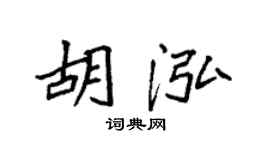 胡泓
词典网